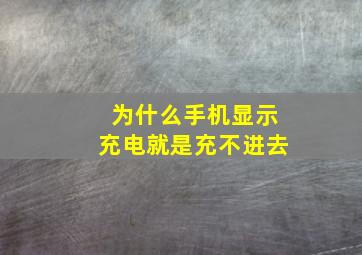 为什么手机显示
充电就是充不进去